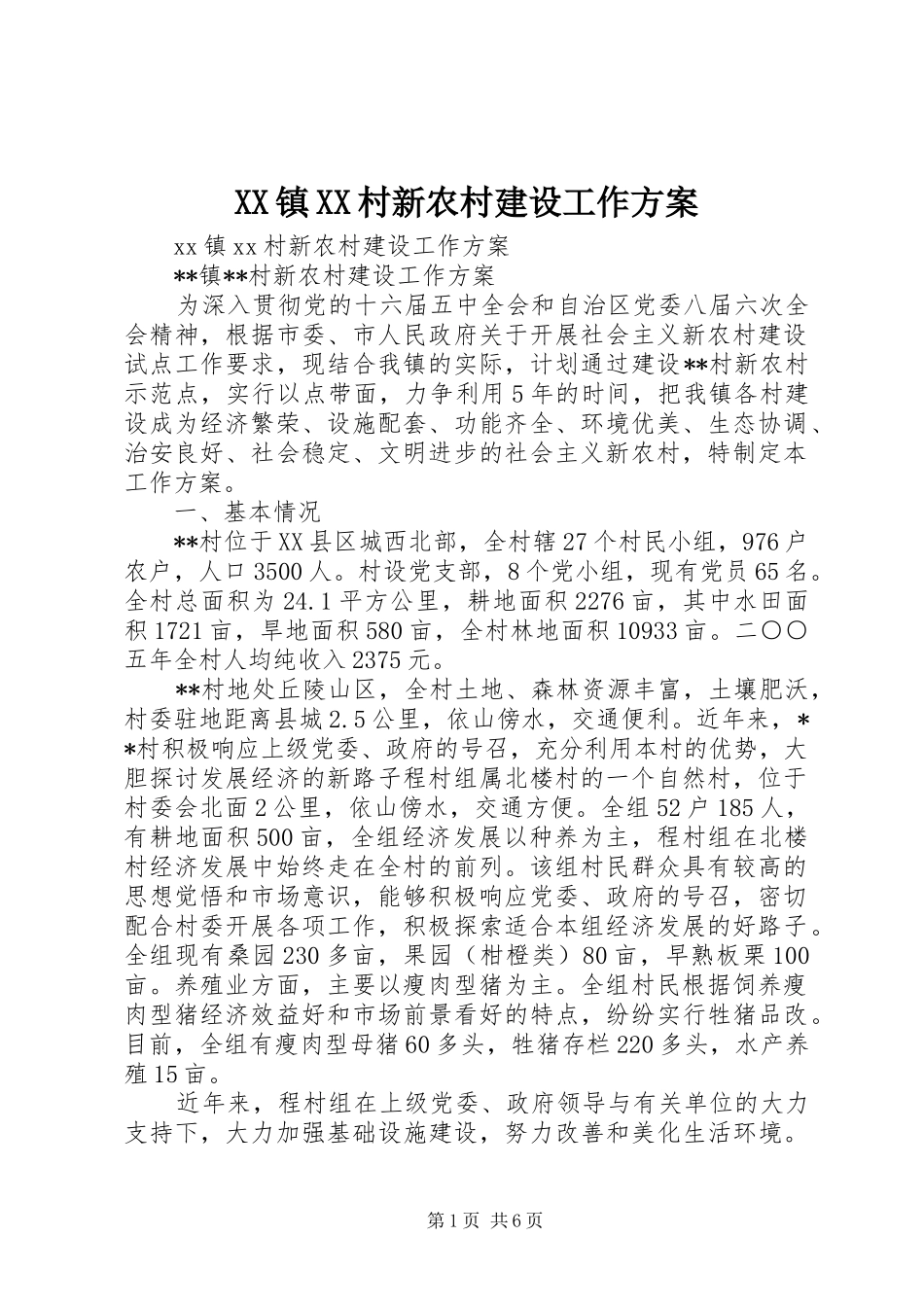 XX镇XX村新农村建设工作方案

xx镇xx村新农村建设工作方案

**镇**村新农村建设工作方案

为深入贯彻党的十六届五中全会和自治区党委八届六次全会精神，根据市委、市人民政府关于开展社会主义新农村建设试点工作要求，现结合我镇的实际，计划通过建设**村新农村示范点，实行以点带面，力争利用5年的时间，把我镇各村建设成为经济繁荣、设施配套、功能齐全、环境优美、生态协调、治安良好、社会稳定、文明进步的社会主义新农村，特制定本工作方案。

一、基本情况

**村位于XX县区城西北部，全村辖27个村民小组，976户农户，人口3500人。村设党支部，8个党小组，现有党员65名。全村总面积为24.1平方公里，耕地面积2276亩，其中水田面积1721亩，旱地面积580亩，全村林地面积10933亩。二〇〇五年全村人均纯收入2375元。

**村地处丘陵山区，全村土地、森林资源丰富，土壤肥沃，村委驻地距离县城2.5公里，依山傍水，交通便利。近年来，**村积极响应上级党委、政府的号召，充分利用本村的优势，大胆探讨发展经济的新路子程村组属北楼村的一个自然村，位于村委会北面2公里，依山傍水，交通方便。全组52户185人，有耕地面积500亩，全组经济发展以种养为主，程村组在北楼村经济发展中始终走在全村的前列。该组村民群众具有较高的思想觉悟和市场意识，能够积极响应党委、政府的号召，密切配合村委开展各项工作，积极探索适合本组经济发展的好路子。全组现有桑园230多亩，果园（柑橙类）80亩，早熟板栗100亩。养殖业方面，主要以瘦肉型猪为主。全组村民根据饲养瘦肉型猪经济效益好和市场前景看好的特点，纷纷实行牲猪品改。目前，全组有瘦肉型母猪60多头，牲猪存栏220多头，水产养殖15亩。

近年来，程村组在上级党委、政府领导与有关单位的大力支持下，大力加强基础设施建设，努力改善和美化生活环境。

第1页 共6页